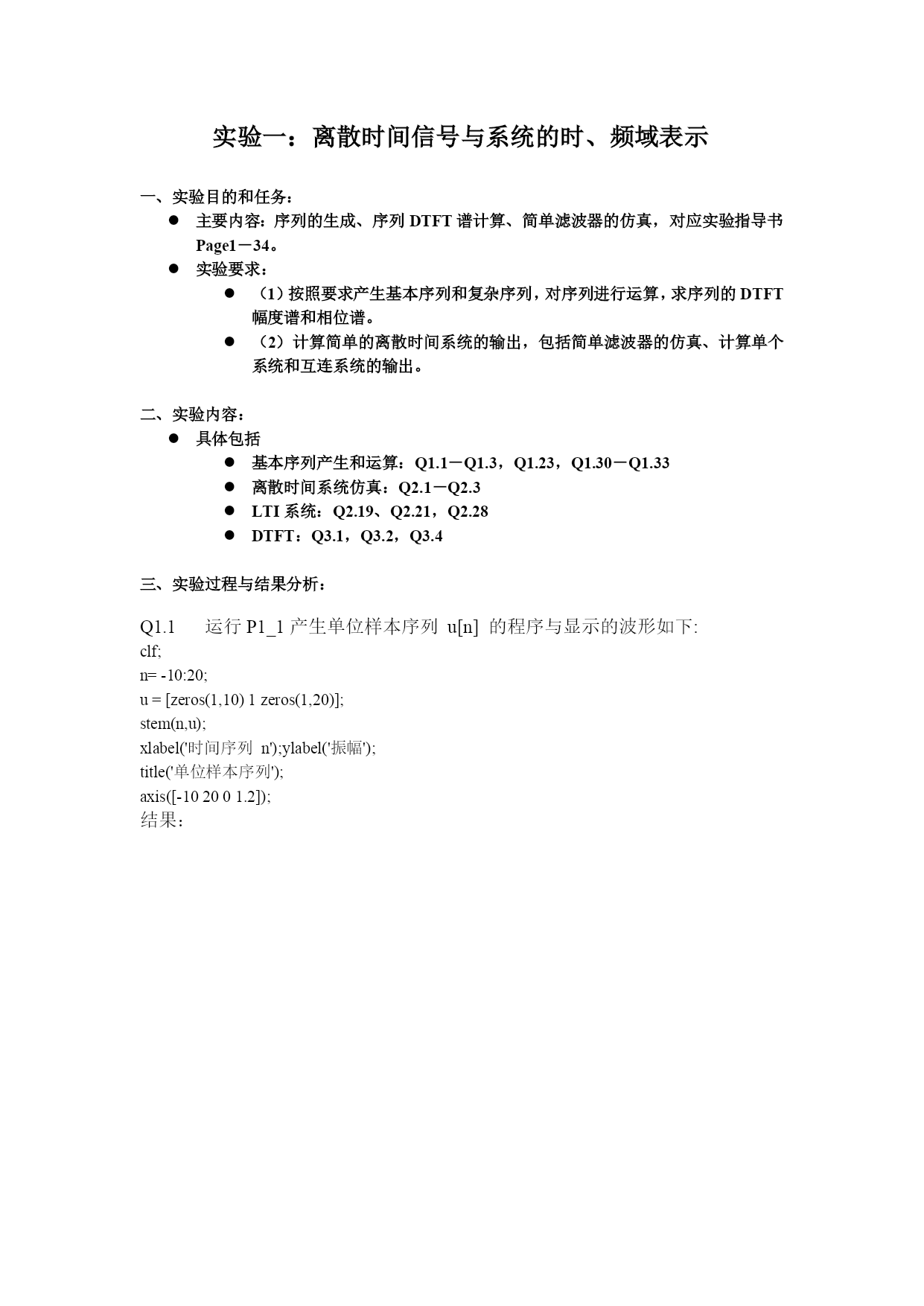 实验一：离散时间信号与系统的时、频域表示

一、实验目的和任务：
● 主要内容：序列的生成、序列 DTFT 谱计算、简单滤波器的仿真，对应实验指导书 Page1－34。
● 实验要求：
● （1）按照要求产生基本序列和复杂序列，对序列进行运算，求序列的 DTFT 幅度谱和相位谱。
● （2）计算简单的离散时间系统的输出，包括简单滤波器的仿真、计算单个系统和互连系统的输出。

二、实验内容：
● 具体包括
● 基本序列产生和运算：Q1.1－Q1.3，Q1.23，Q1.30－Q1.33
● 离散时间系统仿真：Q2.1－Q2.3
● LTI 系统：Q2.19、Q2.21，Q2.28
● DTFT：Q3.1，Q3.2，Q3.4

三、实验过程与结果分析：

Q1.1 运行 P1_1 产生单位样本序列 u[n] 的程序与显示的波形如下:
clf;
n= -10:20;
u = [zeros(1,10) 1 zeros(1,20)];
stem(n,u);
xlabel('时间序列 n');ylabel('振幅');
title('单位样本序列');
axis([-10 20 0 1.2]);
结果：